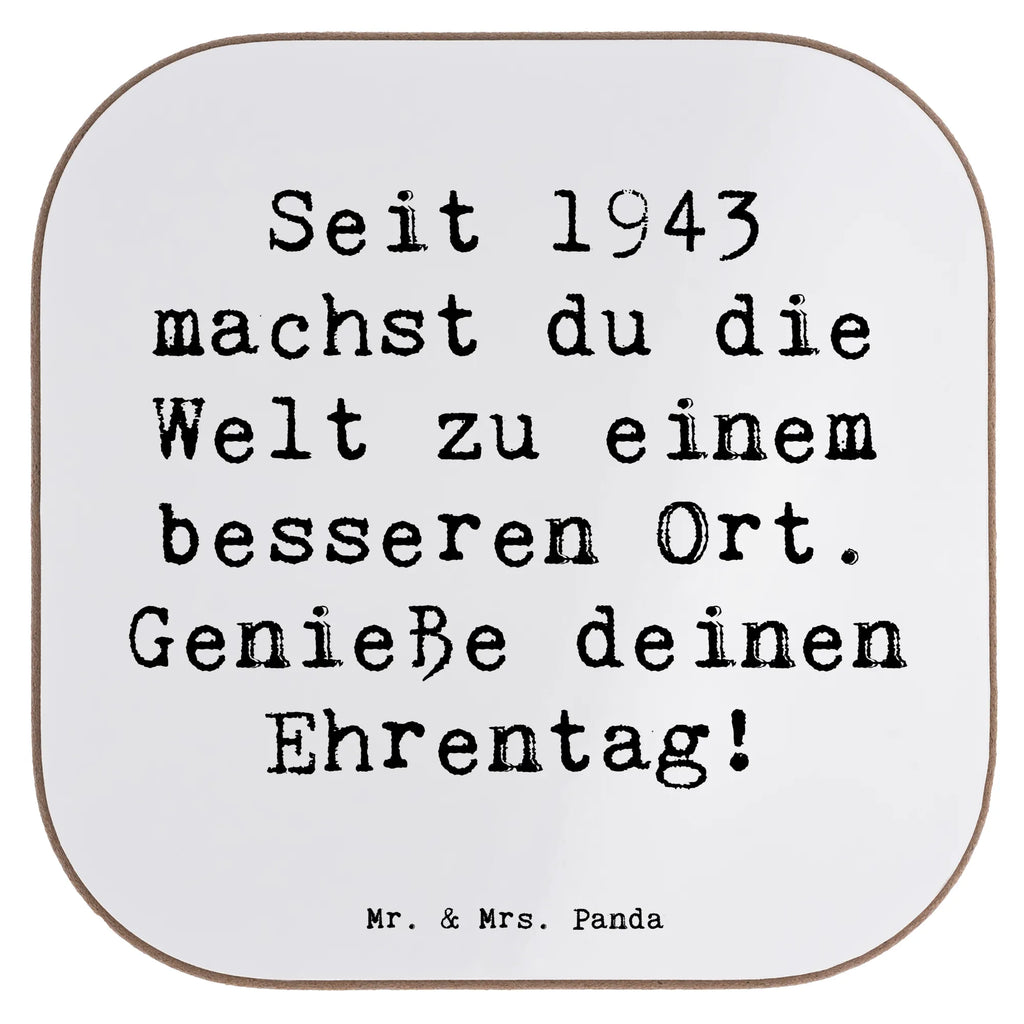 Seit 1943 machst du die Welt zu einem besseren Ort. Genieße deinen Ehrentag!

Mr. & Mrs. Panda